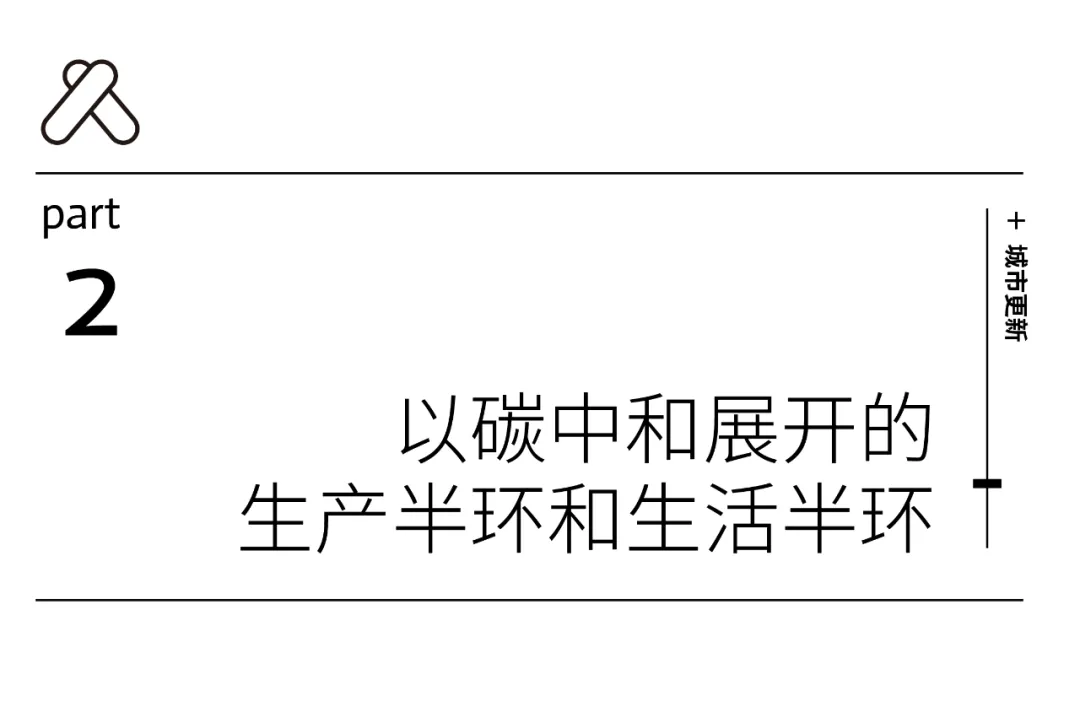 part
2

+ 城市更新

以碳中和展开的
生产半环和生活半环